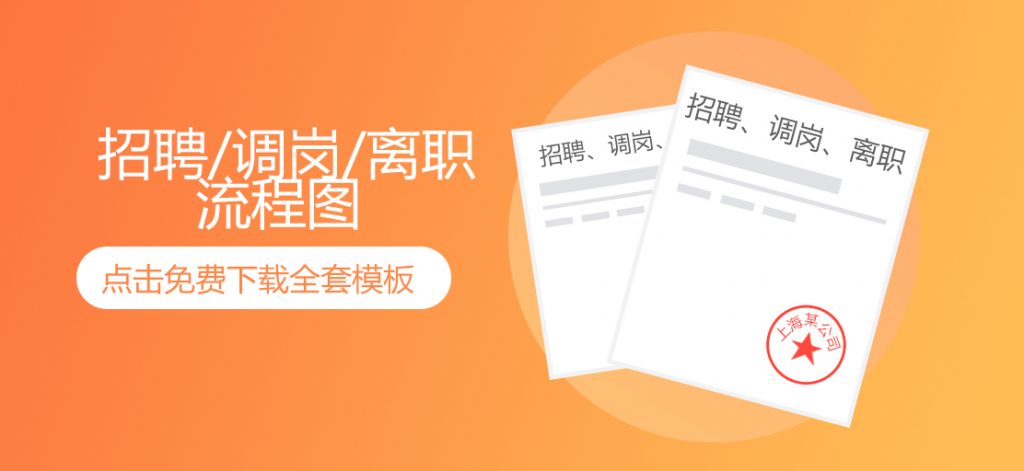 招聘/调岗/离职
流程图

点击免费下载全套模板

招聘、调岗、

招聘、调岗、离职

上海某公司